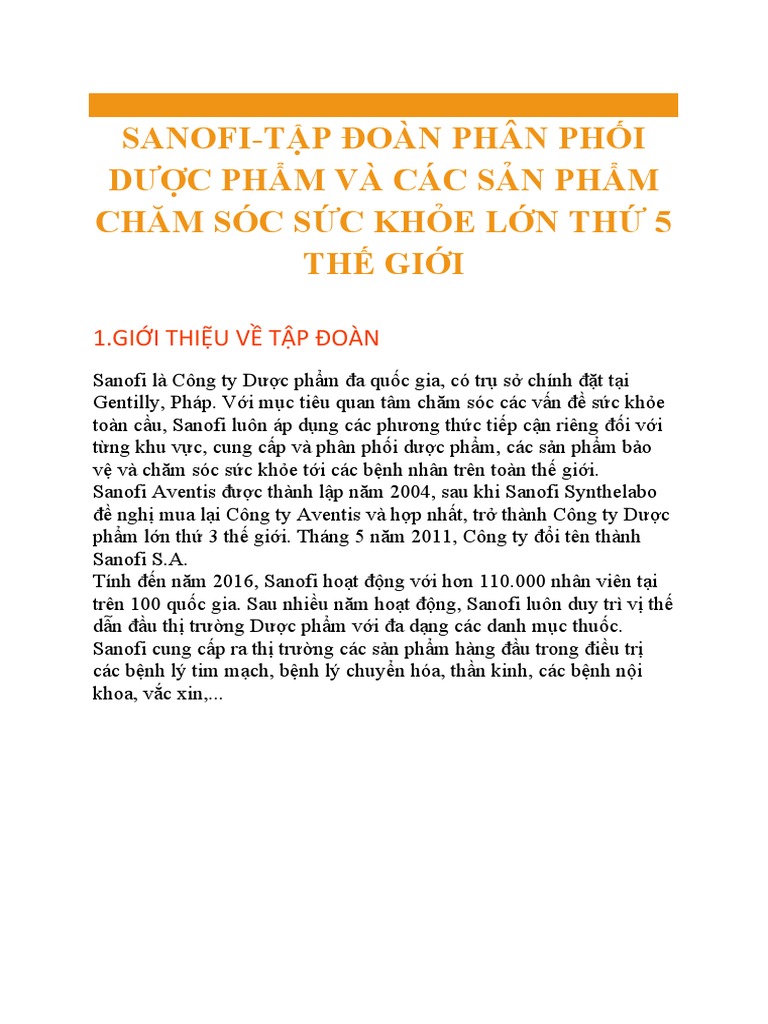 SANOFI-TẬP ĐOÀN PHÂN PHỐI DƯỢC PHẨM VÀ CÁC SẢN PHẨM CHĂM SÓC SỨC KHỎE LỚN THỨ 5 THẾ GIỚI

1.GIỚI THIỆU VỀ TẬP ĐOÀN

Sanofi là Công ty Dược phẩm đa quốc gia, có trụ sở chính đặt tại Gentilly, Pháp. Với mục tiêu quan tâm chăm sóc các vấn đề sức khỏe toàn cầu, Sanofi luôn áp dụng các phương thức tiếp cận riêng đối với từng khu vực, cung cấp và phân phối dược phẩm, các sản phẩm bảo vệ và chăm sóc sức khỏe tới các bệnh nhân trên toàn thế giới.
Sanofi Aventis được thành lập năm 2004, sau khi Sanofi Synthelabo đề nghị mua lại Công ty Aventis và hợp nhất, trở thành Công ty Dược phẩm lớn thứ 3 thế giới. Tháng 5 năm 2011, Công ty đổi tên thành Sanofi S.A.
Tính đến năm 2016, Sanofi hoạt động với hơn 110.000 nhân viên tại trên 100 quốc gia. Sau nhiều năm hoạt động, Sanofi luôn duy trì vị thế dẫn đầu thị trường Dược phẩm với đa dạng các danh mục thuốc. Sanofi cung cấp ra thị trường các sản phẩm hàng đầu trong điều trị các bệnh lý tim mạch, bệnh lý chuyển hóa, thần kinh, các bệnh nội khoa, vắc xin,...